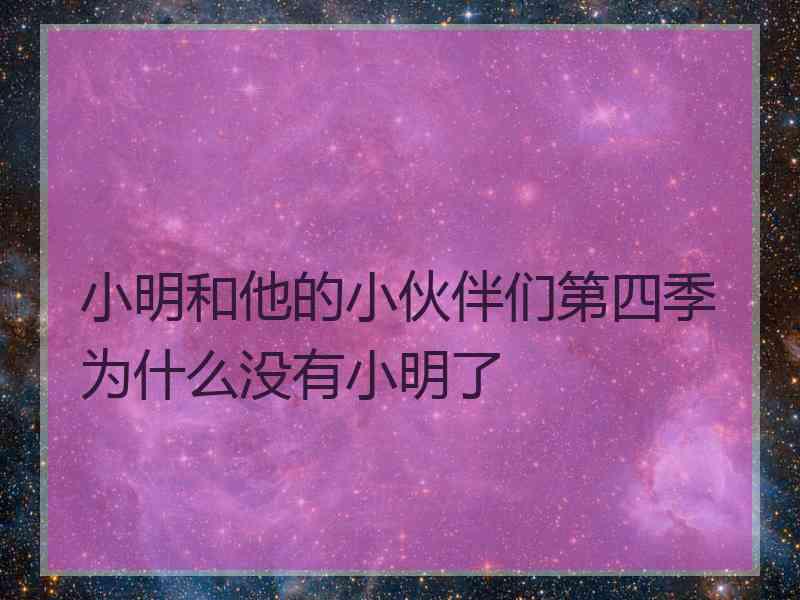 小明和他的小伙伴们第四季为什么没有小明了